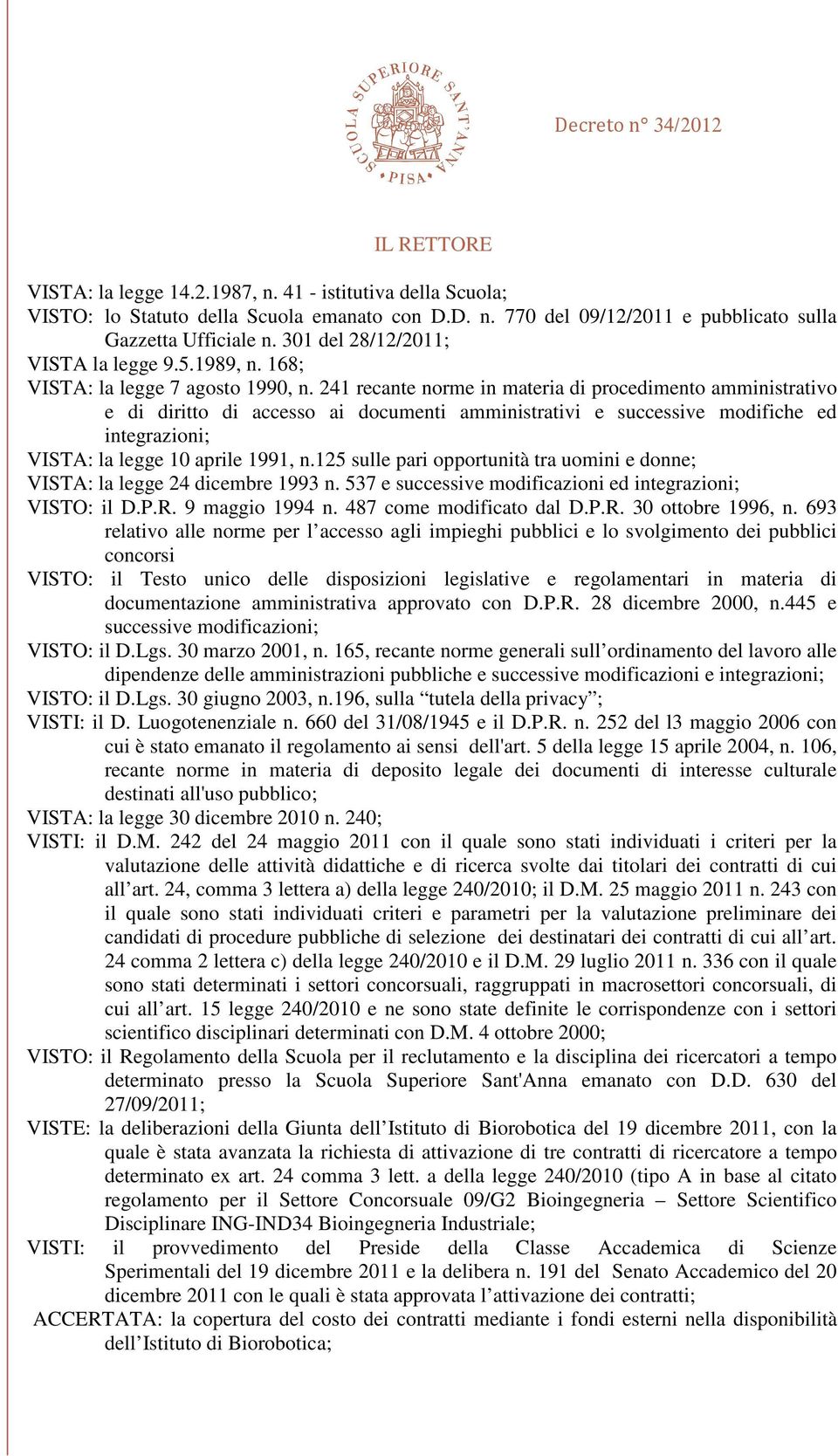 SCUOLA SUPERIORE SANT'ANNA PISA

Decreto n° 34/2012

IL RETTORE

VISTA: la legge 14.2.1987, n. 41 - istitutiva della Scuola;
VISTO: lo Statuto della Scuola emanato con D.D. n. 770 del 09/12/2011 e pubblicato sulla Gazzetta Ufficiale n. 301 del 28/12/2011;
VISTA la legge 9.5.1989, n. 168;
VISTA: la legge 7 agosto 1990, n. 241 recante norme in materia di procedimento amministrativo e di diritto di accesso ai documenti amministrativi e successive modifiche ed integrazioni;
VISTA: la legge 10 aprile 1991, n.125 sulle pari opportunità tra uomini e donne;
VISTA: la legge 24 dicembre 1993 n. 537 e successive modificazioni ed integrazioni;
VISTO: il D.P.R. 9 maggio 1994 n. 487 come modificato dal D.P.R. 30 ottobre 1996, n. 693 relativo alle norme per l'accesso agli impieghi pubblici e lo svolgimento dei pubblici concorsi
VISTO: il Testo unico delle disposizioni legislative e regolamentari in materia di documentazione amministrativa approvato con D.P.R. 28 dicembre 2000, n.445 e successive modificazioni;
VISTO: il D.Lgs. 30 marzo 2001, n. 165, recante norme generali sull'ordinamento del lavoro alle dipendenze delle amministrazioni pubbliche e successive modificazioni e integrazioni;
VISTO: il D.Lgs. 30 giugno 2003, n.196, sulla "tutela della privacy";
VISTI: il D. Luogotenenziale n. 660 del 31/08/1945 e il D.P.R. n. 252 del l3 maggio 2006 con cui è stato emanato il regolamento ai sensi dell'art. 5 della legge 15 aprile 2004, n. 106, recante norme in materia di deposito legale dei documenti di interesse culturale destinati all'uso pubblico;
VISTA: la legge 30 dicembre 2010 n. 240;
VISTI: il D.M. 242 del 24 maggio 2011 con il quale sono stati individuati i criteri per la valutazione delle attività didattiche e di ricerca svolte dai titolari dei contratti di cui all'art. 24, comma 3 lettera a) della legge 240/2010; il D.M. 25 maggio 2011 n. 243 con il quale sono stati individuati criteri e parametri per la valutazione preliminare dei candidati di procedure pubbliche di selezione dei destinatari dei contratti di cui all'art. 24 comma 2 lettera c) della legge 240/2010 e il D.M. 29 luglio 2011 n. 336 con il quale sono stati determinati i settori concorsuali, raggruppati in macrosettori concorsuali, di cui all'art. 15 legge 240/2010 e ne sono state definite le corrispondenze con i settori scientifico disciplinari determinati con D.M. 4 ottobre 2000;
VISTO: il Regolamento della Scuola per il reclutamento e la disciplina dei ricercatori a tempo determinato presso la Scuola Superiore Sant'Anna emanato con D.D. 630 del 27/09/2011;
VISTE: la deliberazioni della Giunta dell'Istituto di Biorobotica del 19 dicembre 2011, con la quale è stata avanzata la richiesta di attivazione di tre contratti di ricercatore a tempo determinato ex art. 24 comma 3 lett. a della legge 240/2010 (tipo A in base al citato regolamento per il Settore Concorsuale 09/G2 Bioingegneria – Settore Scientifico Disciplinare ING-IND34 Bioingegneria Industriale;
VISTI: il provvedimento del Preside della Classe Accademica di Scienze Sperimentali del 19 dicembre 2011 e la delibera n. 191 del Senato Accademico del 20 dicembre 2011 con le quali è stata approvata l'attivazione dei contratti;
ACCERTATA: la copertura del costo dei contratti mediante i fondi esterni nella disponibilità dell'Istituto di Biorobotica;